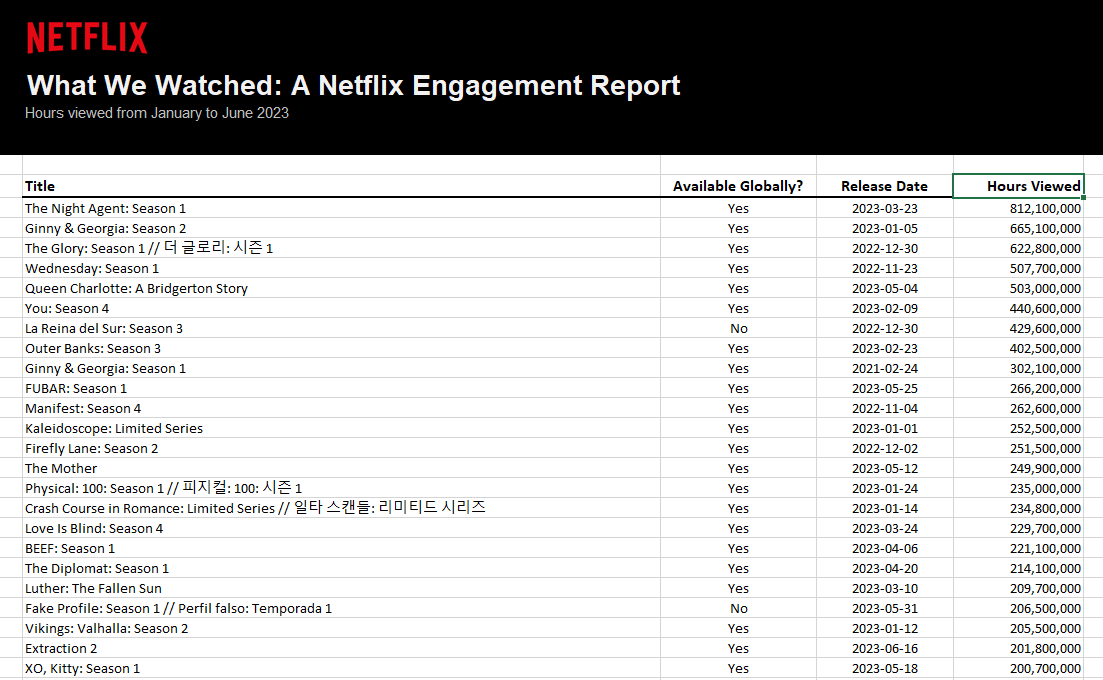 NETFLIX

What We Watched: A Netflix Engagement Report

Hours viewed from January to June 2023

| Title | Available Globally? | Release Date | Hours Viewed |
|---|---|---|---|
| The Night Agent: Season 1 | Yes | 2023-03-23 | 812,100,000 |
| Ginny & Georgia: Season 2 | Yes | 2023-01-05 | 665,100,000 |
| The Glory: Season 1 // 더 글로리: 시즌 1 | Yes | 2022-12-30 | 622,800,000 |
| Wednesday: Season 1 | Yes | 2022-11-23 | 507,700,000 |
| Queen Charlotte: A Bridgerton Story | Yes | 2023-05-04 | 503,000,000 |
| You: Season 4 | Yes | 2023-02-09 | 440,600,000 |
| La Reina del Sur: Season 3 | No | 2022-12-30 | 429,600,000 |
| Outer Banks: Season 3 | Yes | 2023-02-23 | 402,500,000 |
| Ginny & Georgia: Season 1 | Yes | 2021-02-24 | 302,100,000 |
| FUBAR: Season 1 | Yes | 2023-05-25 | 266,200,000 |
| Manifest: Season 4 | Yes | 2022-11-04 | 262,600,000 |
| Kaleidoscope: Limited Series | Yes | 2023-01-01 | 252,500,000 |
| Firefly Lane: Season 2 | Yes | 2022-12-02 | 251,500,000 |
| The Mother | Yes | 2023-05-12 | 249,900,000 |
| Physical: 100: Season 1 // 피지컬: 100: 시즌 1 | Yes | 2023-01-24 | 235,000,000 |
| Crash Course in Romance: Limited Series // 일타 스캔들: 리미티드 시리즈 | Yes | 2023-01-14 | 234,800,000 |
| Love Is Blind: Season 4 | Yes | 2023-03-24 | 229,700,000 |
| BEEF: Season 1 | Yes | 2023-04-06 | 221,100,000 |
| The Diplomat: Season 1 | Yes | 2023-04-20 | 214,100,000 |
| Luther: The Fallen Sun | Yes | 2023-03-10 | 209,700,000 |
| Fake Profile: Season 1 // Perfil falso: Temporada 1 | No | 2023-05-31 | 206,500,000 |
| Vikings: Valhalla: Season 2 | Yes | 2023-01-12 | 205,500,000 |
| Extraction 2 | Yes | 2023-06-16 | 201,800,000 |
| XO, Kitty: Season 1 | Yes | 2023-05-18 | 200,700,000 |